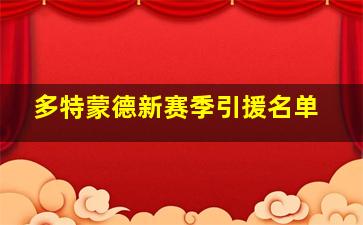 多特蒙德新赛季引援名单